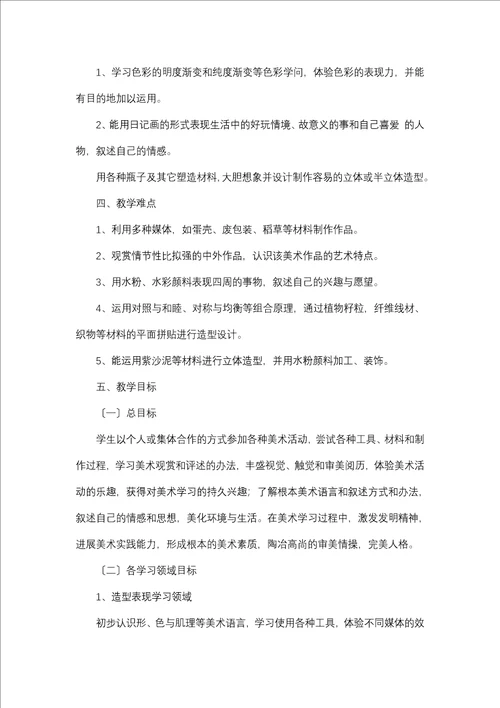 1、学习色彩的明度渐变和纯度渐变等色彩学问，体验色彩的表现力，并能有目的地加以运用。

2、能用日记画的形式表现生活中的好玩情境、故意义的事和自己喜爱 的人物，叙述自己的情感。

用各种瓶子及其它塑造材料，大胆想象并设计制作容易的立体或半立体造型。

四、教学难点

1、利用多种媒体，如蛋壳、废包装、稻草等材料制作作品。

2、观赏情节性比拟强的中外作品，认识该美术作品的艺术特点。

3、用水粉、水彩颜料表现四周的事物，叙述自己的兴趣与愿望。

4、运用对照与和睦、对称与均衡等组合原理，通过植物籽粒，纤维线材、织物等材料的平面拼贴进行造型设计。

5、能运用紫沙泥等材料进行立体造型，并用水粉颜料加工、装饰。

五、教学目标

〔一〕总目标

学生以个人或集体合作的方式参加各种美术活动，尝试各种工具、材料和制作过程，学习美术观赏和评述的办法，丰盛视觉、触觉和审美阅历，体验美术活动的乐趣，获得对美术学习的持久兴趣；了解根本美术语言和叙述方式和办法，叙述自己的情感和思想，美化环境与生活。在美术学习过程中，激发发明精神，进展美术实践能力，形成根本的美术素质，陶冶高尚的审美情操，完美人格。

〔二〕各学习领域目标

1、造型表现学习领域

初步认识形、色与肌理等美术语言，学习使用各种工具，体验不同媒体的效